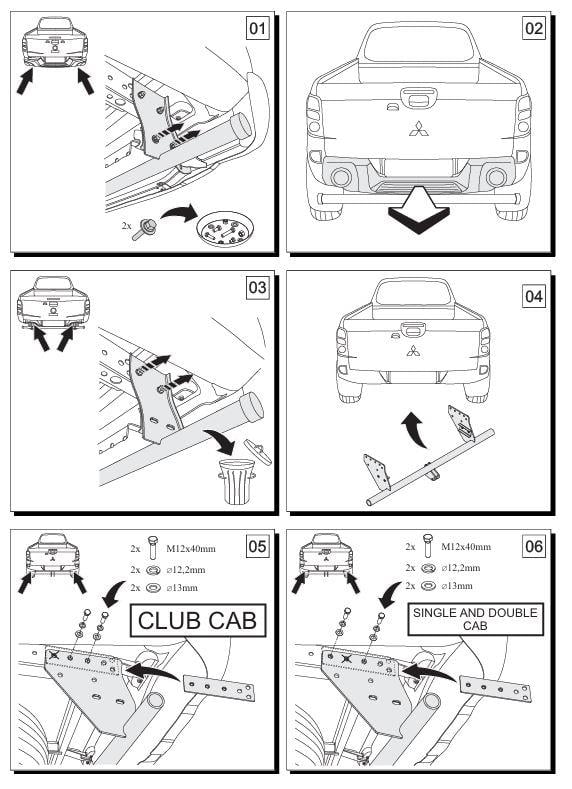 01

2x

02

03

04

05

2x M12x40mm
2x ⌀12,2mm
2x ⌀13mm

CLUB CAB

06

2x M12x40mm
2x ⌀12,2mm
2x ⌀13mm

SINGLE AND DOUBLE CAB